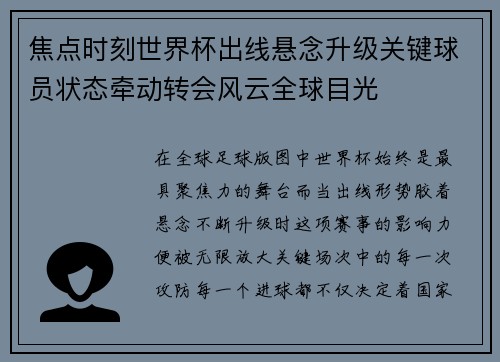 焦点时刻世界杯出线悬念升级关键球员状态牵动转会风云全球目光

在全球足球版图中世界杯始终是最具聚焦力的舞台而当出线形势胶着悬念不断升级时这项赛事的影响力便被无限放大关键场次中的每一次攻防每一个进球都不仅决定着国家